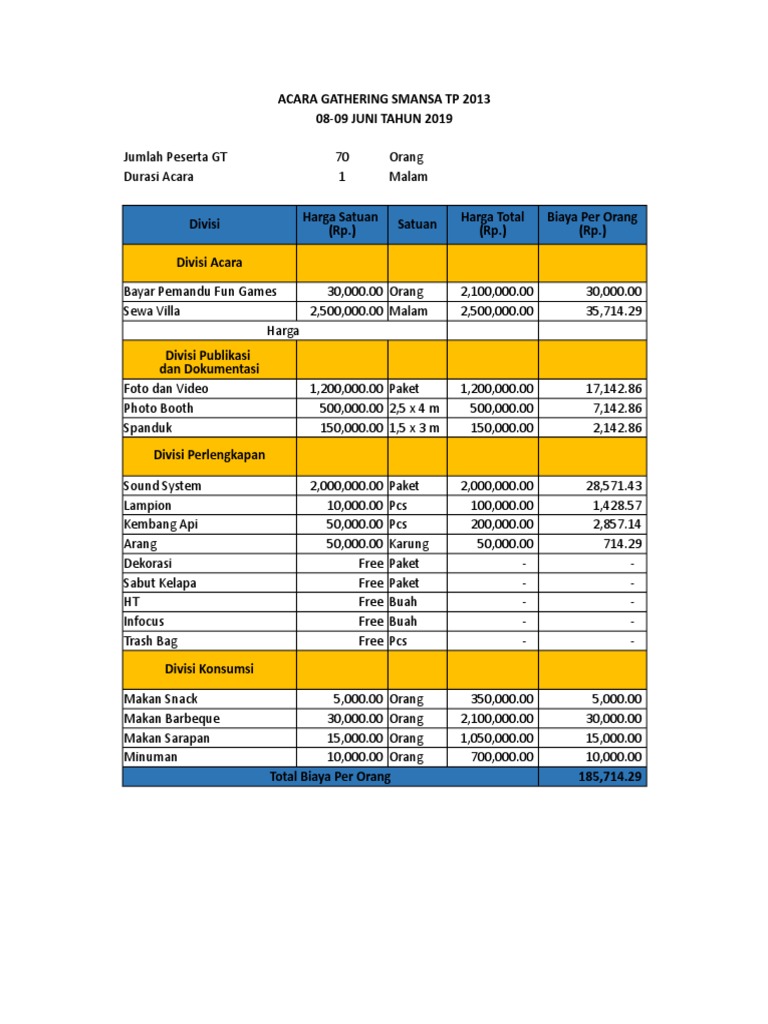 ACARA GATHERING SMANSA TP 2013
08-09 JUNI TAHUN 2019

Jumlah Peserta GT 70 Orang
Durasi Acara 1 Malam

| Divisi | Harga Satuan (Rp.) | Satuan | Harga Total (Rp.) | Biaya Per Orang (Rp.) |
|---|---|---|---|---|
| Divisi Acara | | | | |
| Bayar Pemandu Fun Games | 30,000.00 | Orang | 2,100,000.00 | 30,000.00 |
| Sewa Villa | 2,500,000.00 | Malam | 2,500,000.00 | 35,714.29 |
| Harga | | | | |
| Divisi Publikasi dan Dokumentasi | | | | |
| Foto dan Video | 1,200,000.00 | Paket | 1,200,000.00 | 17,142.86 |
| Photo Booth | 500,000.00 | 2,5 x 4 m | 500,000.00 | 7,142.86 |
| Spanduk | 150,000.00 | 1,5 x 3 m | 150,000.00 | 2,142.86 |
| Divisi Perlengkapan | | | | |
| Sound System | 2,000,000.00 | Paket | 2,000,000.00 | 28,571.43 |
| Lampion | 10,000.00 | Pcs | 100,000.00 | 1,428.57 |
| Kembang Api | 50,000.00 | Pcs | 200,000.00 | 2,857.14 |
| Arang | 50,000.00 | Karung | 50,000.00 | 714.29 |
| Dekorasi | Free | Paket | - | - |
| Sabut Kelapa | Free | Paket | - | - |
| HT | Free | Buah | - | - |
| Infocus | Free | Buah | - | - |
| Trash Bag | Free | Pcs | - | - |
| Divisi Konsumsi | | | | |
| Makan Snack | 5,000.00 | Orang | 350,000.00 | 5,000.00 |
| Makan Barbeque | 30,000.00 | Orang | 2,100,000.00 | 30,000.00 |
| Makan Sarapan | 15,000.00 | Orang | 1,050,000.00 | 15,000.00 |
| Minuman | 10,000.00 | Orang | 700,000.00 | 10,000.00 |
| Total Biaya Per Orang | | | | 185,714.29 |